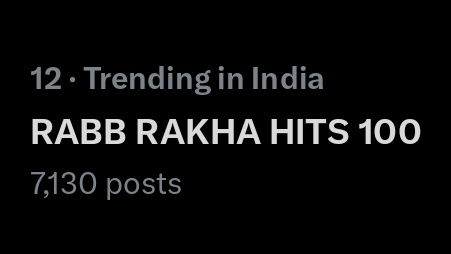 12 · Trending in India

RABB RAKHA HITS 100

7,130 posts